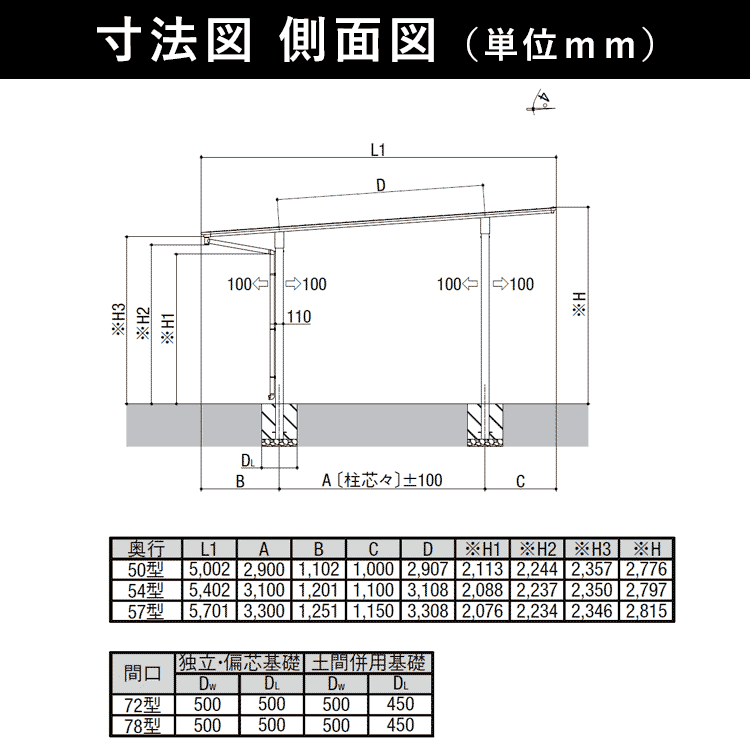 寸法図 側面図（単位mm）

4°

L1

D

100⇦ ⇨100

100⇦ ⇨100

110

※H3 ※H2 ※H1

※H

$D_L$

B A〔柱芯々〕±100 C

| 奥行 | L1 | A | B | C | D | ※H1 | ※H2 | ※H3 | ※H |
|---|---|---|---|---|---|---|---|---|---|
| 50型 | 5,002 | 2,900 | 1,102 | 1,000 | 2,907 | 2,113 | 2,244 | 2,357 | 2,776 |
| 54型 | 5,402 | 3,100 | 1,201 | 1,100 | 3,108 | 2,088 | 2,237 | 2,350 | 2,797 |
| 57型 | 5,701 | 3,300 | 1,251 | 1,150 | 3,308 | 2,076 | 2,234 | 2,346 | 2,815 |

| 間口 | 独立･偏芯基礎 | | 土間併用基礎 | |
|---|---|---|---|---|
| | $D_W$ | $D_L$ | $D_W$ | $D_L$ |
| 72型 | 500 | 500 | 500 | 450 |
| 78型 | 500 | 500 | 500 | 450 |